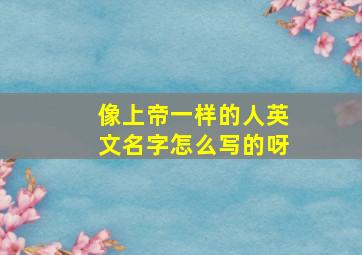 像上帝一样的人英文名字怎么写的呀